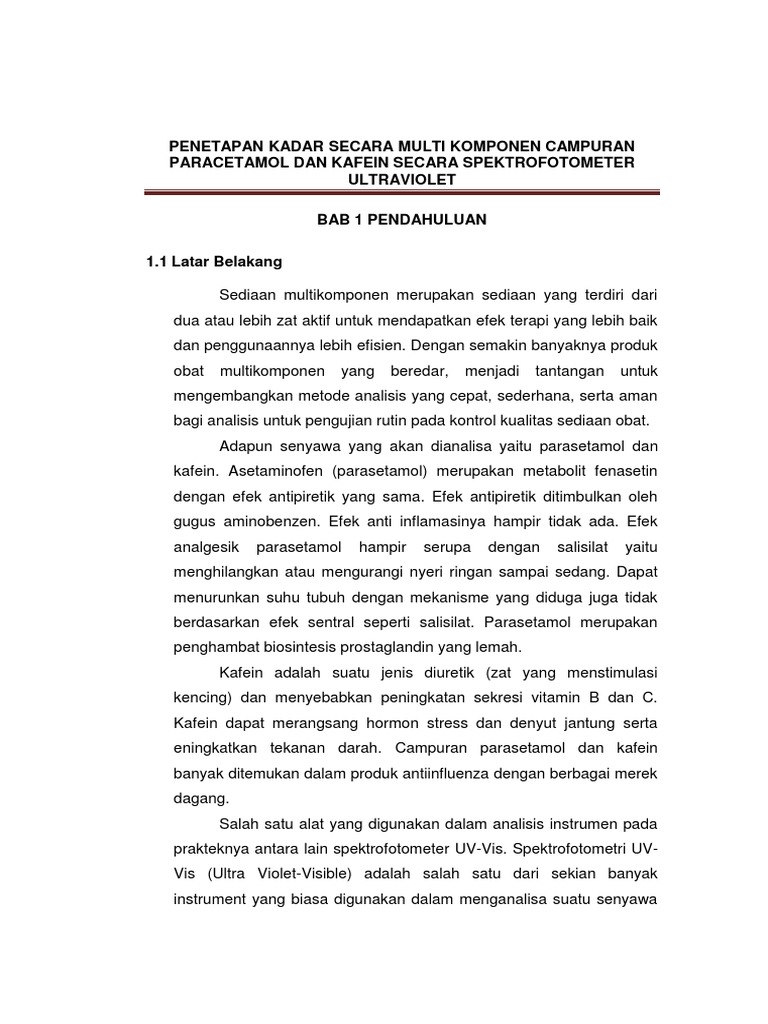 PENETAPAN KADAR SECARA MULTI KOMPONEN CAMPURAN PARACETAMOL DAN KAFEIN SECARA SPEKTROFOTOMETER ULTRAVIOLET

BAB 1 PENDAHULUAN

1.1 Latar Belakang

Sediaan multikomponen merupakan sediaan yang terdiri dari dua atau lebih zat aktif untuk mendapatkan efek terapi yang lebih baik dan penggunaannya lebih efisien. Dengan semakin banyaknya produk obat multikomponen yang beredar, menjadi tantangan untuk mengembangkan metode analisis yang cepat, sederhana, serta aman bagi analisis untuk pengujian rutin pada kontrol kualitas sediaan obat.

Adapun senyawa yang akan dianalisa yaitu parasetamol dan kafein. Asetaminofen (parasetamol) merupakan metabolit fenasetin dengan efek antipiretik yang sama. Efek antipiretik ditimbulkan oleh gugus aminobenzen. Efek anti inflamasinya hampir tidak ada. Efek analgesik parasetamol hampir serupa dengan salisilat yaitu menghilangkan atau mengurangi nyeri ringan sampai sedang. Dapat menurunkan suhu tubuh dengan mekanisme yang diduga juga tidak berdasarkan efek sentral seperti salisilat. Parasetamol merupakan penghambat biosintesis prostaglandin yang lemah.

Kafein adalah suatu jenis diuretik (zat yang menstimulasi kencing) dan menyebabkan peningkatan sekresi vitamin B dan C. Kafein dapat merangsang hormon stress dan denyut jantung serta eningkatkan tekanan darah. Campuran parasetamol dan kafein banyak ditemukan dalam produk antiinfluenza dengan berbagai merek dagang.

Salah satu alat yang digunakan dalam analisis instrumen pada prakteknya antara lain spektrofotometer UV-Vis. Spektrofotometri UV-Vis (Ultra Violet-Visible) adalah salah satu dari sekian banyak instrument yang biasa digunakan dalam menganalisa suatu senyawa